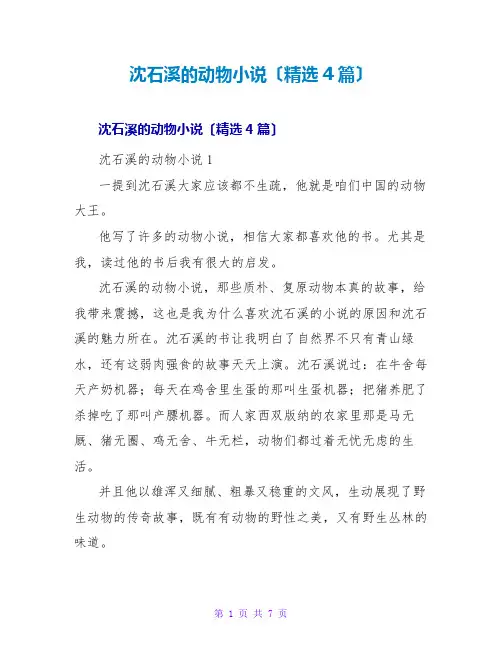 沈石溪的动物小说〔精选4篇〕

沈石溪的动物小说〔精选4篇〕

沈石溪的动物小说1

一提到沈石溪大家应该都不生疏，他就是咱们中国的动物大王。

他写了许多的动物小说，相信大家都喜欢他的书。尤其是我，读过他的书后我有很大的启发。

沈石溪的动物小说，那些质朴、复原动物本真的故事，给我带来震撼，这也是我为什么喜欢沈石溪的小说的原因和沈石溪的魅力所在。沈石溪的书让我明白了自然界不只有青山绿水，还有这弱肉强食的故事天天上演。沈石溪说过：在牛舍每天产奶机器；每天在鸡舍里生蛋的那叫生蛋机器；把猪养肥了杀掉吃了那叫产膘机器。而人家西双版纳的农家里那是马无厩、猪无圈、鸡无舍、牛无栏，动物们都过着无忧无虑的生活。

并且他以雄浑又细腻、粗暴又稳重的文风，生动展现了野生动物的传奇故事，既有有动物的野性之美，又有野生丛林的味道。

第 1 页 共 7 页